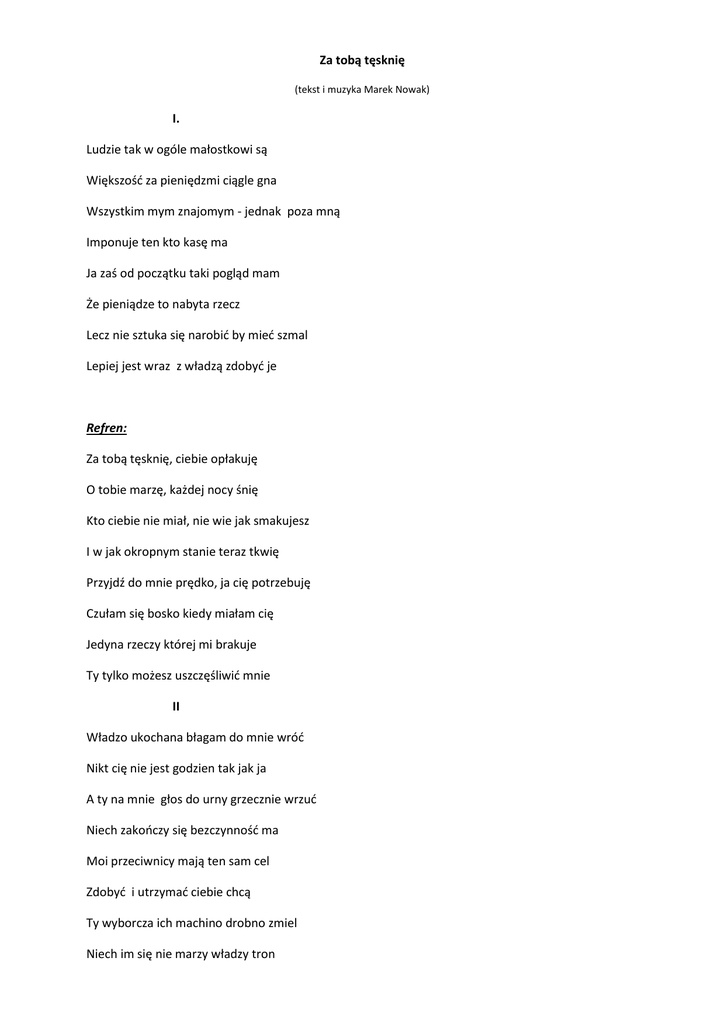 Za tobą tęsknię

(tekst i muzyka Marek Nowak)

I.

Ludzie tak w ogóle małostkowi są

Większość za pieniędzmi ciągle gna

Wszystkim mym znajomym - jednak poza mną

Imponuje ten kto kasę ma

Ja zaś od początku taki pogląd mam

Że pieniądze to nabyta rzecz

Lecz nie sztuka się narobić by mieć szmal

Lepiej jest wraz z władzą zdobyć je

Refren:

Za tobą tęsknię, ciebie opłakuję

O tobie marzę, każdej nocy śnię

Kto ciebie nie miał, nie wie jak smakujesz

I w jak okropnym stanie teraz tkwię

Przyjdź do mnie prędko, ja cię potrzebuję

Czułam się bosko kiedy miałam cię

Jedyna rzeczy której mi brakuje

Ty tylko możesz uszczęśliwić mnie

II

Władzo ukochana błagam do mnie wróć

Nikt cię nie jest godzien tak jak ja

A ty na mnie głos do urny grzecznie wrzuć

Niech zakończy się bezczynność ma

Moi przeciwnicy mają ten sam cel

Zdobyć i utrzymać ciebie chcą

Ty wyborcza ich machino drobno zmiel

Niech im się nie marzy władzy tron